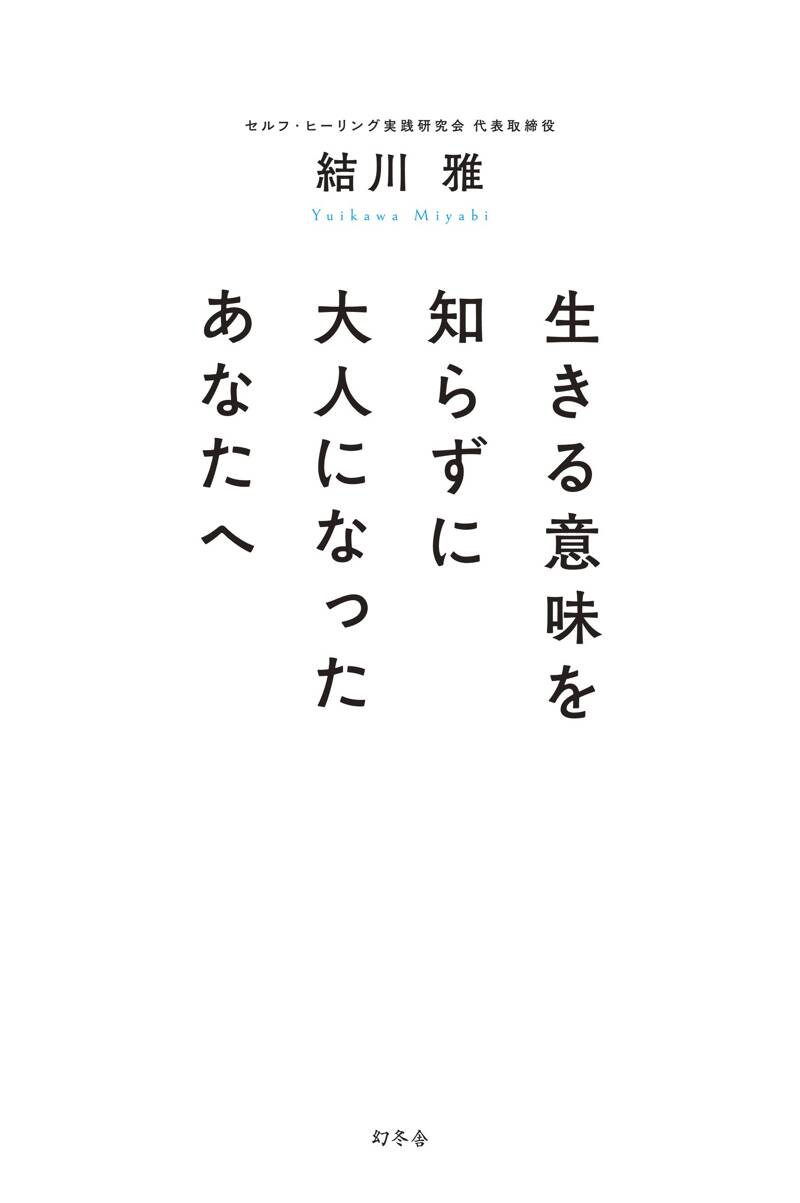 セルフ・ヒーリング実践研究会 代表取締役
結川 雅
Yuikawa Miyabi

生きる意味を
知らずに
大人になった
あなたへ

幻冬舎